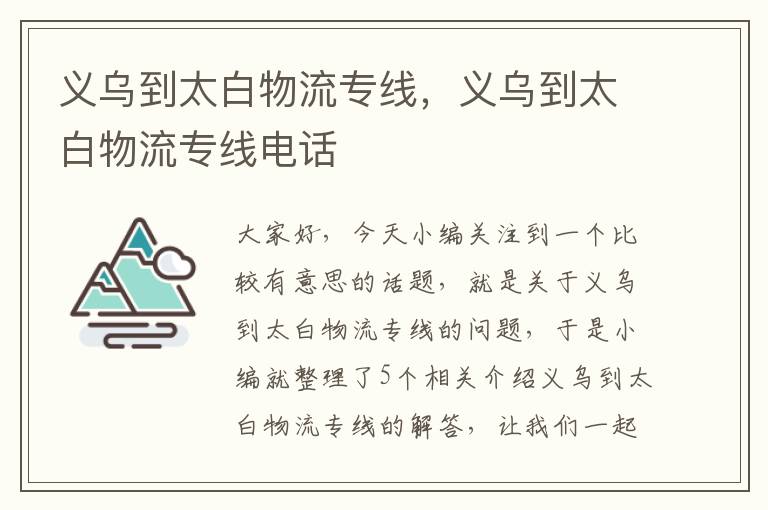 义乌到太白物流专线，义乌到太白物流专线电话

大家好，今天小编关注到一个比较有意思的话题，就是关于义乌到太白物流专线的问题，于是小编就整理了5个相关介绍义乌到太白物流专线的解答，让我们一起